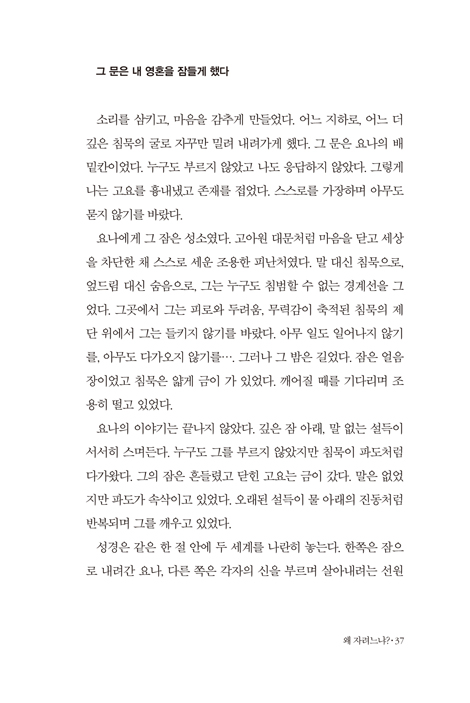 그 문은 내 영혼을 잠들게 했다

소리를 삼키고, 마음을 감추게 만들었다. 어느 지하로, 어느 더 깊은 침묵의 굴로 자꾸만 밀려 내려가게 했다. 그 문은 요나의 배 밑칸이었다. 누구도 부르지 않았고 나도 응답하지 않았다. 그렇게 나는 고요를 흉내냈고 존재를 접었다. 스스로를 가장하며 아무도 묻지 않기를 바랐다.

요나에게 그 잠은 성소였다. 고아원 대문처럼 마음을 닫고 세상을 차단한 채 스스로 세운 조용한 피난처였다. 말 대신 침묵으로, 엎드림 대신 숨음으로, 그는 누구도 침범할 수 없는 경계선을 그었다. 그곳에서 그는 피로와 두려움, 무력감이 축적된 침묵의 제단 위에서 그는 들키지 않기를 바랐다. 아무 일도 일어나지 않기를, 아무도 다가오지 않기를…. 그러나 그 밤은 길었다. 잠은 얼음장이었고 침묵은 얇게 금이 가 있었다. 깨어질 때를 기다리며 조용히 떨고 있었다.

요나의 이야기는 끝나지 않았다. 깊은 잠 아래, 말 없는 설득이 서서히 스며든다. 누구도 그를 부르지 않았지만 침묵이 파도처럼 다가왔다. 그의 잠은 흔들렸고 닫힌 고요는 금이 갔다. 말은 없었지만 파도가 속삭이고 있었다. 오래된 설득이 물 아래의 진동처럼 반복되며 그를 깨우고 있었다.

성경은 같은 한 절 안에 두 세계를 나란히 놓는다. 한쪽은 잠으로 내려간 요나, 다른 쪽은 각자의 신을 부르며 살아내려는 선원

왜 자려느냐? · 37